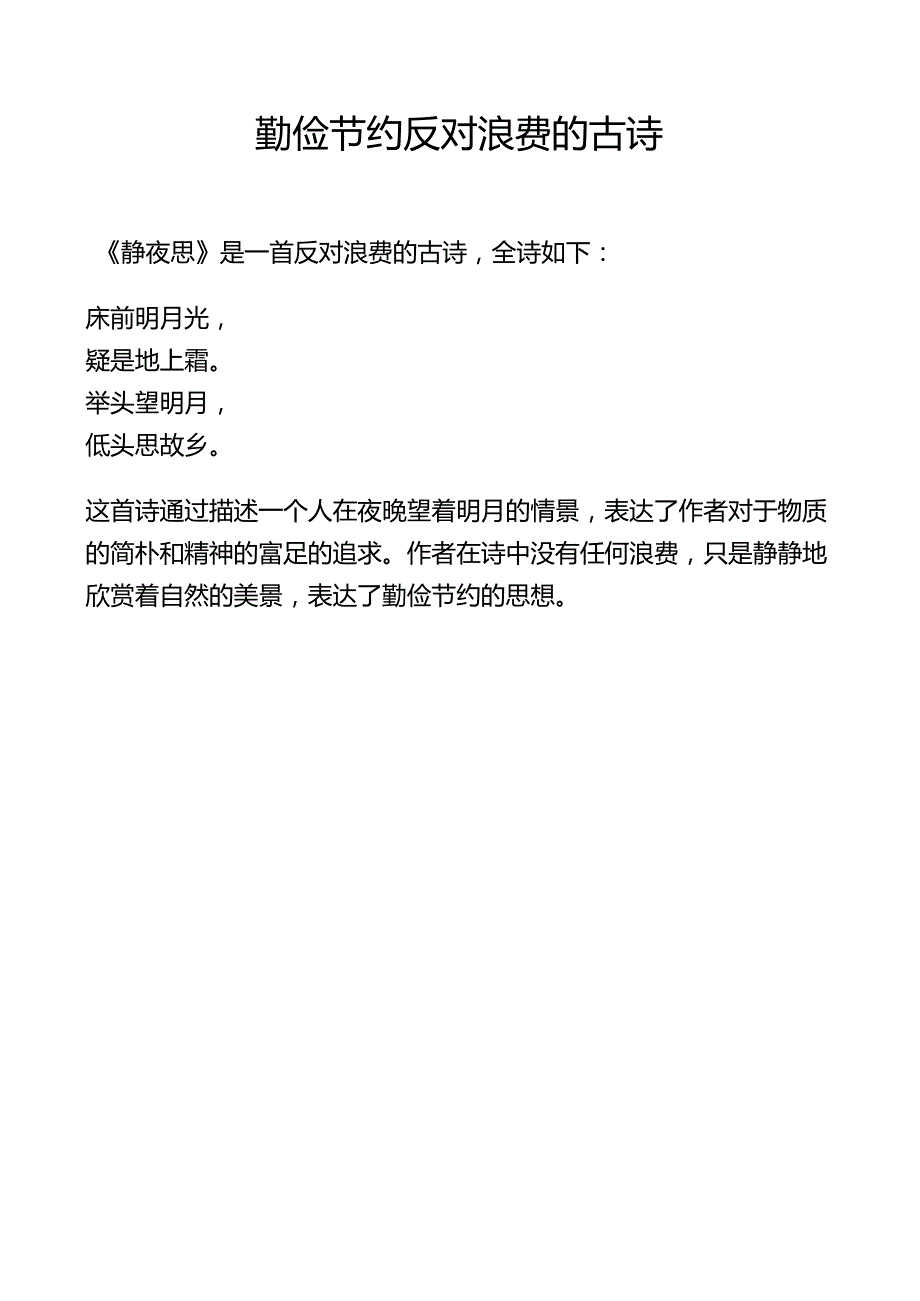 勤俭节约反对浪费的古诗

《静夜思》是一首反对浪费的古诗，全诗如下：

床前明月光，
疑是地上霜。
举头望明月，
低头思故乡。

这首诗通过描述一个人在夜晚望着明月的情景，表达了作者对于物质的简朴和精神的富足的追求。作者在诗中没有任何浪费，只是静静地欣赏着自然的美景，表达了勤俭节约的思想。